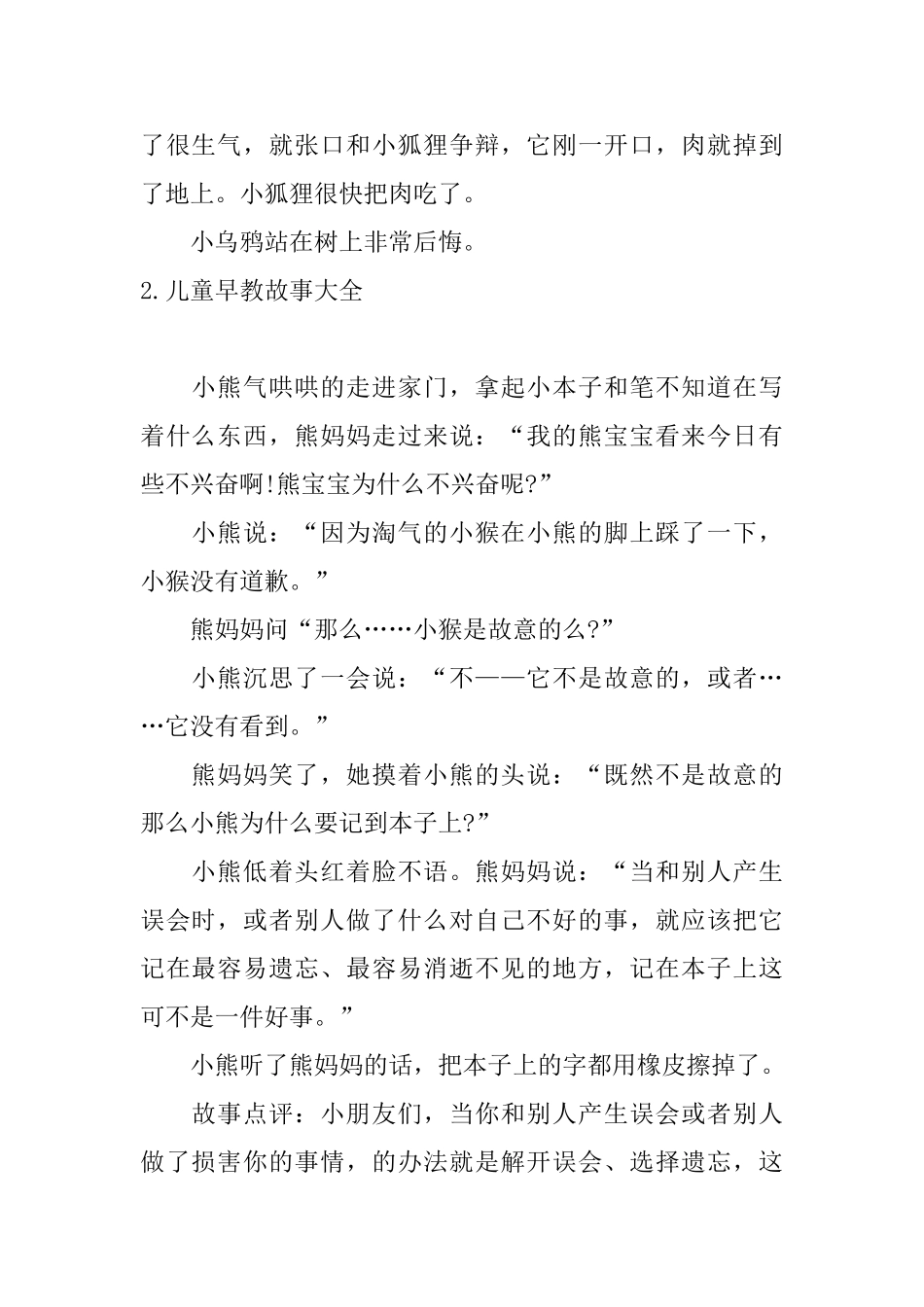 了很生气，就张口和小狐狸争辩，它刚一开口，肉就掉到了地上。小狐狸很快把肉吃了。

小乌鸦站在树上非常后悔。

2.儿童早教故事大全

小熊气哄哄的走进家门，拿起小本子和笔不知道在写着什么东西，熊妈妈走过来说：“我的熊宝宝看来今日有些不兴奋啊!熊宝宝为什么不兴奋呢?”

小熊说：“因为淘气的小猴在小熊的脚上踩了一下，小猴没有道歉。”

熊妈妈问“那么……小猴是故意的么?”

小熊沉思了一会说：“不——它不是故意的，或者……它没有看到。”

熊妈妈笑了，她摸着小熊的头说：“既然不是故意的那么小熊为什么要记到本子上?”

小熊低着头红着脸不语。熊妈妈说：“当和别人产生误会时，或者别人做了什么对自己不好的事，就应该把它记在最容易遗忘、最容易消逝不见的地方，记在本子上这可不是一件好事。”

小熊听了熊妈妈的话，把本子上的字都用橡皮擦掉了。

故事点评：小朋友们，当你和别人产生误会或者别人做了损害你的事情，的办法就是解开误会、选择遗忘，这